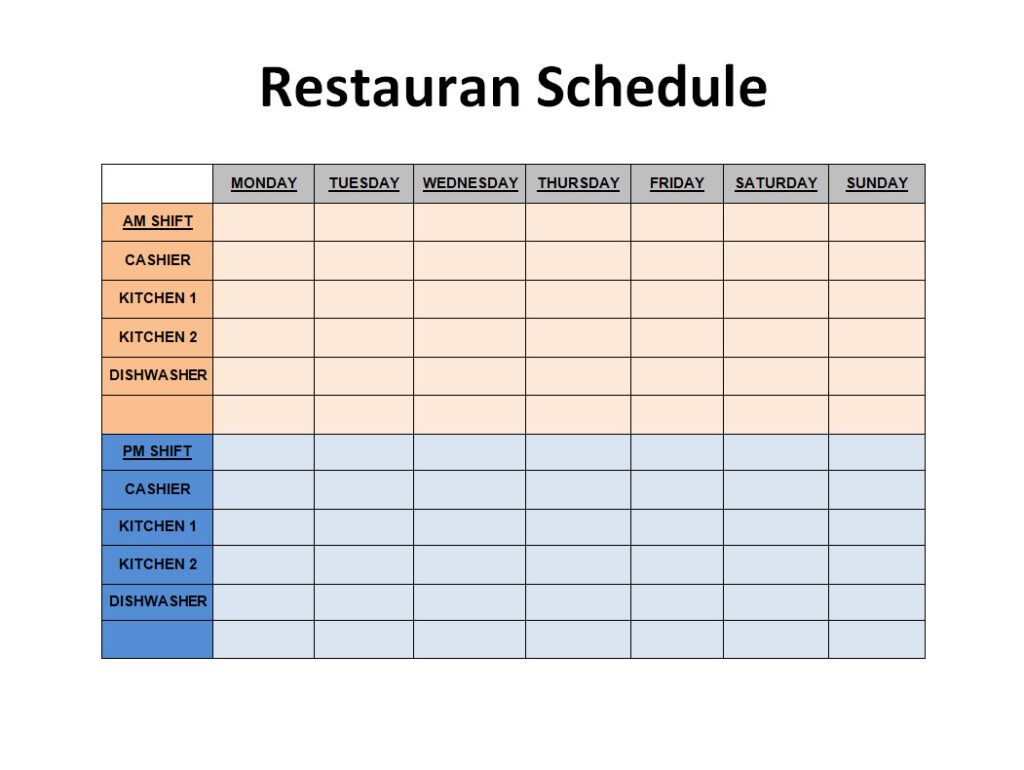 Restauran Schedule

| | MONDAY | TUESDAY | WEDNESDAY | THURSDAY | FRIDAY | SATURDAY | SUNDAY |
|---|---|---|---|---|---|---|---|
| AM SHIFT | | | | | | | |
| CASHIER | | | | | | | |
| KITCHEN 1 | | | | | | | |
| KITCHEN 2 | | | | | | | |
| DISHWASHER | | | | | | | |
| | | | | | | | |
| PM SHIFT | | | | | | | |
| CASHIER | | | | | | | |
| KITCHEN 1 | | | | | | | |
| KITCHEN 2 | | | | | | | |
| DISHWASHER | | | | | | | |
| | | | | | | | |